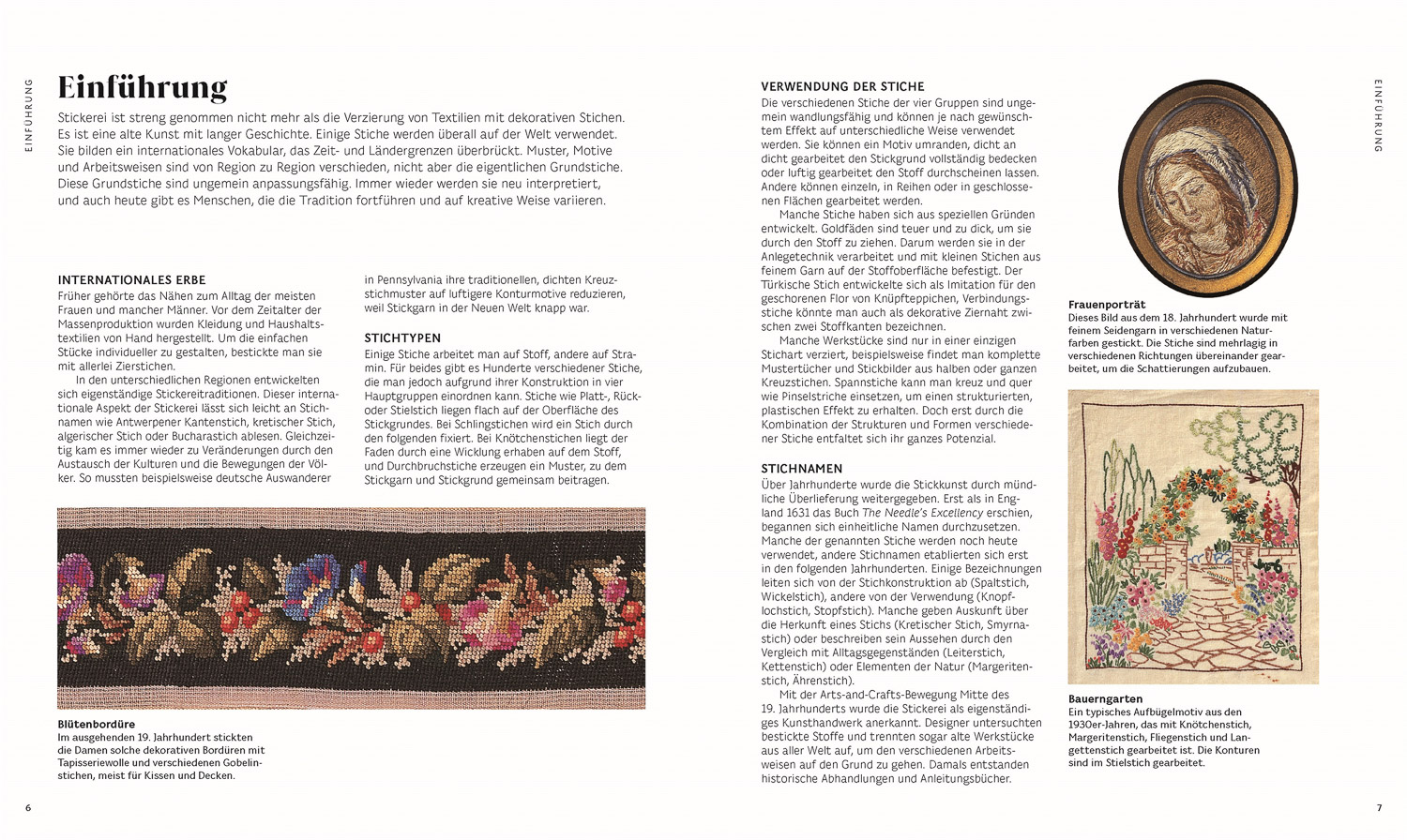 EINFÜHRUNG

Einführung

Stickerei ist streng genommen nicht mehr als die Verzierung von Textilien mit dekorativen Stichen. Es ist eine alte Kunst mit langer Geschichte. Einige Stiche werden überall auf der Welt verwendet. Sie bilden ein internationales Vokabular, das Zeit- und Ländergrenzen überbrückt. Muster, Motive und Arbeitsweisen sind von Region zu Region verschieden, nicht aber die eigentlichen Grundstiche. Diese Grundstiche sind ungemein anpassungsfähig. Immer wieder werden sie neu interpretiert, und auch heute gibt es Menschen, die die Tradition fortführen und auf kreative Weise variieren.

INTERNATIONALES ERBE
Früher gehörte das Nähen zum Alltag der meisten Frauen und mancher Männer. Vor dem Zeitalter der Massenproduktion wurden Kleidung und Haushaltstextilien von Hand hergestellt. Um die einfachen Stücke individueller zu gestalten, bestickte man sie mit allerlei Zierstichen.
In den unterschiedlichen Regionen entwickelten sich eigenständige Stickereitraditionen. Dieser internationale Aspekt der Stickerei lässt sich leicht an Stichnamen wie Antwerpener Kantenstich, kretischer Stich, algerischer Stich oder Bucharastich ablesen. Gleichzeitig kam es immer wieder zu Veränderungen durch den Austausch der Kulturen und die Bewegungen der Völker. So mussten beispielsweise deutsche Auswanderer in Pennsylvania ihre traditionellen, dichten Kreuzstichmuster auf luftigere Konturmotive reduzieren, weil Stickgarn in der Neuen Welt knapp war.

STICHTYPEN
Einige Stiche arbeitet man auf Stoff, andere auf Stramin. Für beides gibt es Hunderte verschiedener Stiche, die man jedoch aufgrund ihrer Konstruktion in vier Hauptgruppen einordnen kann. Stiche wie Platt-, Rück- oder Stielstich liegen flach auf der Oberfläche des Stickgrundes. Bei Schlingstichen wird ein Stich durch den folgenden fixiert. Bei Knötchenstichen liegt der Faden durch eine Wicklung erhaben auf dem Stoff, und Durchbruchstiche erzeugen ein Muster, zu dem Stickgarn und Stickgrund gemeinsam beitragen.

Blütenbordüre
Im ausgehenden 19. Jahrhundert stickten die Damen solche dekorativen Bordüren mit Tapisseriewolle und verschiedenen Gobelinstichen, meist für Kissen und Decken.

6

VERWENDUNG DER STICHE
Die verschiedenen Stiche der vier Gruppen sind ungemein wandlungsfähig und können je nach gewünschtem Effekt auf unterschiedliche Weise verwendet werden. Sie können ein Motiv umranden, dicht an dicht gearbeitet den Stickgrund vollständig bedecken oder luftig gearbeitet den Stoff durchscheinen lassen. Andere können einzeln, in Reihen oder in geschlossenen Flächen gearbeitet werden.
Manche Stiche haben sich aus speziellen Gründen entwickelt. Goldfäden sind teuer und zu dick, um sie durch den Stoff zu ziehen. Darum werden sie in der Anlegetechnik verarbeitet und mit kleinen Stichen aus feinem Garn auf der Stoffoberfläche befestigt. Der Türkische Stich entwickelte sich als Imitation für den geschorenen Flor von Knüpfteppichen, Verbindungsstiche könnte man auch als dekorative Ziernaht zwischen zwei Stoffkanten bezeichnen.
Manche Werkstücke sind nur in einer einzigen Stichart verziert, beispielsweise findet man komplette Mustertücher und Stickbilder aus halben oder ganzen Kreuzstichen. Spannstiche kann man kreuz und quer wie Pinselstriche einsetzen, um einen strukturierten, plastischen Effekt zu erhalten. Doch erst durch die Kombination der Strukturen und Formen verschiedener Stiche entfaltet sich ihr ganzes Potenzial.

STICHNAMEN
Über Jahrhunderte wurde die Stickkunst durch mündliche Überlieferung weitergegeben. Erst als in England 1631 das Buch The Needle's Excellency erschien, begannen sich einheitliche Namen durchzusetzen. Manche der genannten Stiche werden noch heute verwendet, andere Stichnamen etablierten sich erst in den folgenden Jahrhunderten. Einige Bezeichnungen leiten sich von der Stichkonstruktion ab (Spaltstich, Wickelstich), andere von der Verwendung (Knopflochstich, Stopfstich). Manche geben Auskunft über die Herkunft eines Stichs (Kretischer Stich, Smyrnastich) oder beschreiben sein Aussehen durch den Vergleich mit Alltagsgegenständen (Leiterstich, Kettenstich) oder Elementen der Natur (Margeritenstich, Ährenstich).
Mit der Arts-and-Crafts-Bewegung Mitte des 19. Jahrhunderts wurde die Stickerei als eigenständiges Kunsthandwerk anerkannt. Designer untersuchten bestickte Stoffe und trennten sogar alte Werkstücke aus aller Welt auf, um den verschiedenen Arbeitsweisen auf den Grund zu gehen. Damals entstanden historische Abhandlungen und Anleitungsbücher.

Frauenporträt
Dieses Bild aus dem 18. Jahrhundert wurde mit feinem Seidengarn in verschiedenen Naturfarben gestickt. Die Stiche sind mehrlagig in verschiedenen Richtungen übereinander gearbeitet, um die Schattierungen aufzubauen.

Bauerngarten
Ein typisches Aufbügelmotiv aus den 1930er-Jahren, das mit Knötchenstich, Margeritenstich, Fliegenstich und Langettenstich gearbeitet ist. Die Konturen sind im Stielstich gearbeitet.

EINFÜHRUNG

7